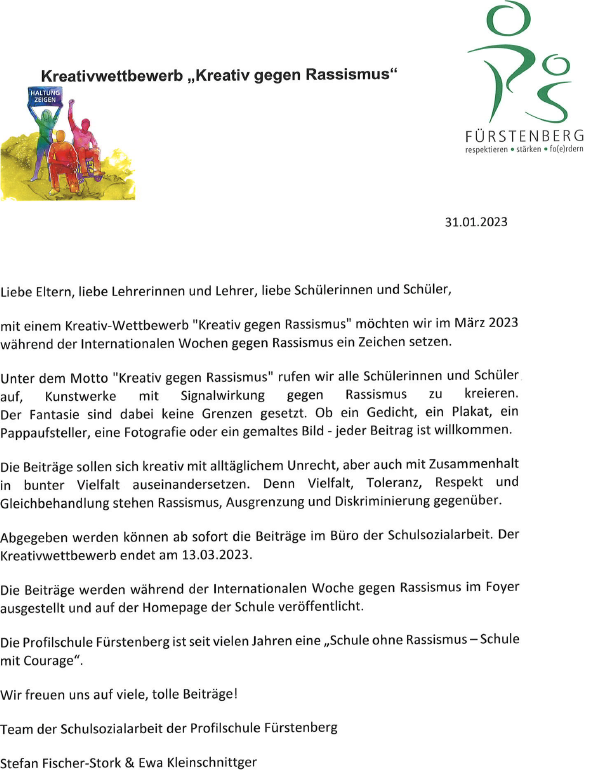 Kreativwettbewerb „Kreativ gegen Rassismus“

HALTUNG ZEIGEN

FÜRSTENBERG
respektieren • stärken • fo(e)rdern

31.01.2023

Liebe Eltern, liebe Lehrerinnen und Lehrer, liebe Schülerinnen und Schüler,

mit einem Kreativ-Wettbewerb "Kreativ gegen Rassismus" möchten wir im März 2023 während der Internationalen Wochen gegen Rassismus ein Zeichen setzen.

Unter dem Motto "Kreativ gegen Rassismus" rufen wir alle Schülerinnen und Schüler auf, Kunstwerke mit Signalwirkung gegen Rassismus zu kreieren. Der Fantasie sind dabei keine Grenzen gesetzt. Ob ein Gedicht, ein Plakat, ein Pappaufsteller, eine Fotografie oder ein gemaltes Bild - jeder Beitrag ist willkommen.

Die Beiträge sollen sich kreativ mit alltäglichem Unrecht, aber auch mit Zusammenhalt in bunter Vielfalt auseinandersetzen. Denn Vielfalt, Toleranz, Respekt und Gleichbehandlung stehen Rassismus, Ausgrenzung und Diskriminierung gegenüber.

Abgegeben werden können ab sofort die Beiträge im Büro der Schulsozialarbeit. Der Kreativwettbewerb endet am 13.03.2023.

Die Beiträge werden während der Internationalen Woche gegen Rassismus im Foyer ausgestellt und auf der Homepage der Schule veröffentlicht.

Die Profilschule Fürstenberg ist seit vielen Jahren eine „Schule ohne Rassismus – Schule mit Courage“.

Wir freuen uns auf viele, tolle Beiträge!

Team der Schulsozialarbeit der Profilschule Fürstenberg

Stefan Fischer-Stork & Ewa Kleinschnittger